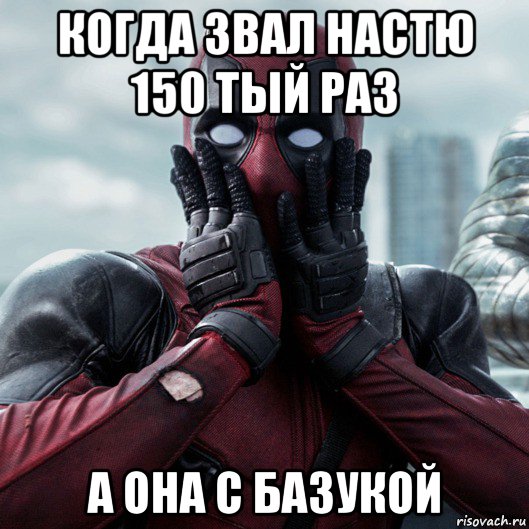 КОГДА ЗВАЛ НАСТЮ 150 ТЫЙ РАЗ

А ОНА С БАЗУКОЙ

risovach.ru